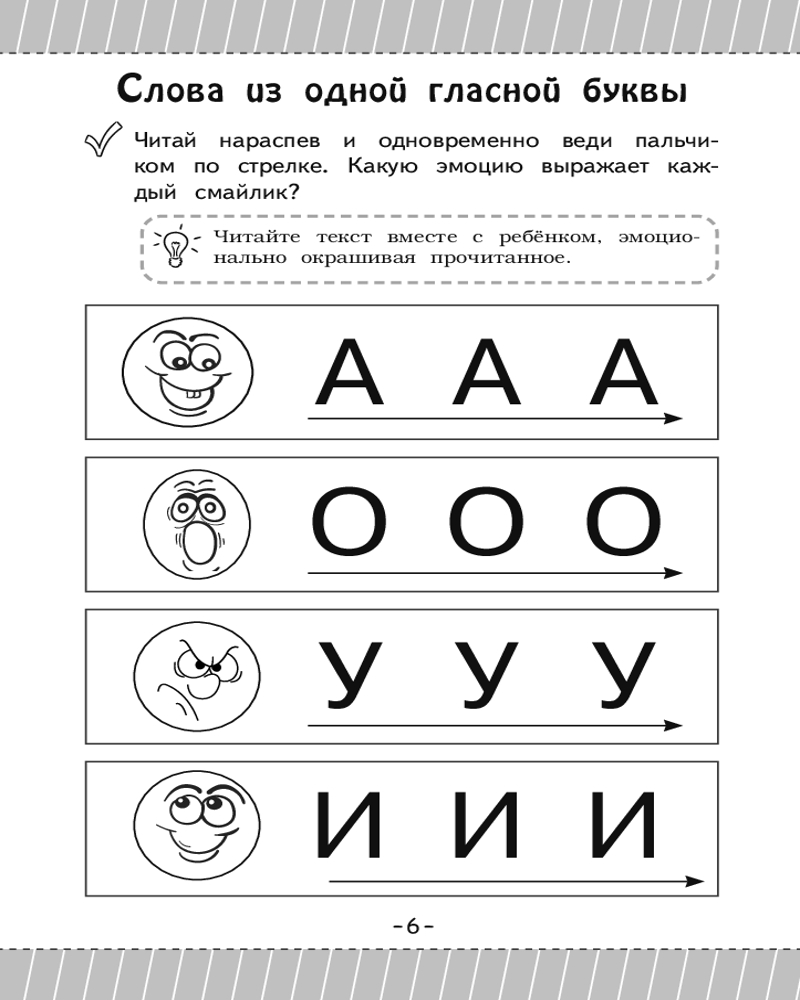 Слова из одной гласной буквы

Читай нараспев и одновременно веди пальчиком по стрелке. Какую эмоцию выражает каждый смайлик?

Читайте текст вместе с ребёнком, эмоционально окрашивая прочитанное.

А А А

О О О

У У У

И И И

-6-